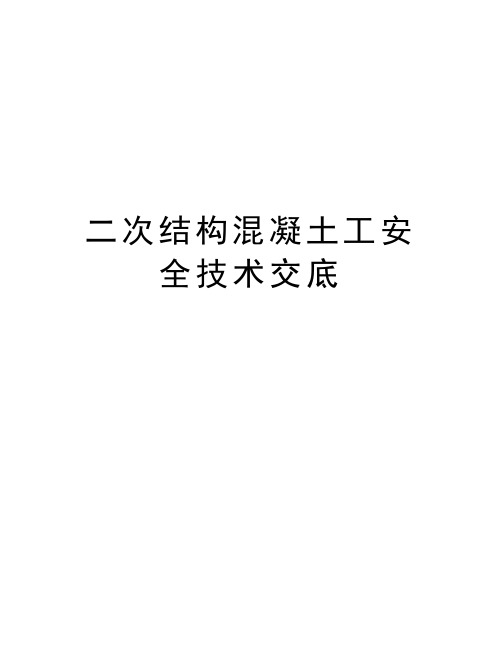 二次结构混凝土工安全技术交底